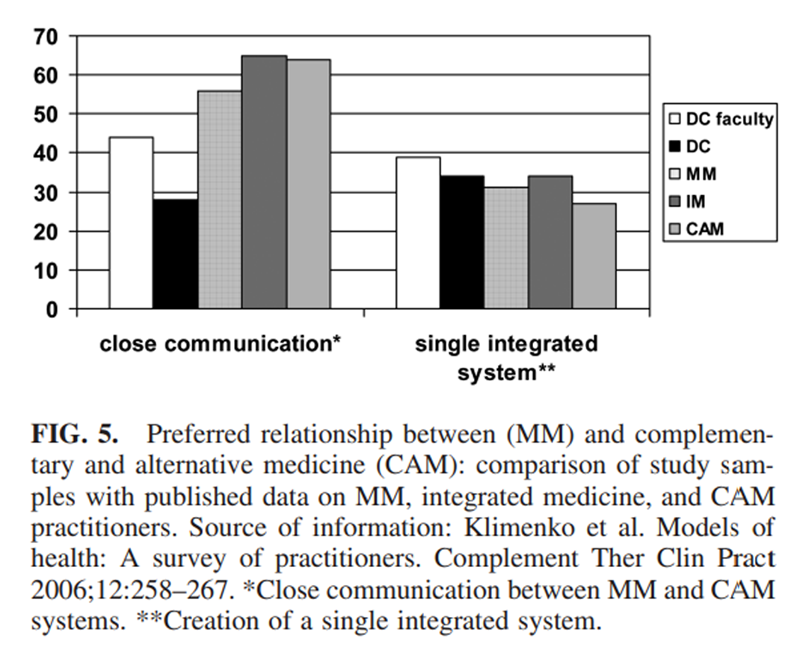 70
60
50
40
30
20
10
0

DC faculty
DC
MM
IM
CAM

close communication*

single integrated system**

FIG. 5. Preferred relationship between (MM) and complementary and alternative medicine (CAM): comparison of study samples with published data on MM, integrated medicine, and CAM practitioners. Source of information: Klimenko et al. Models of health: A survey of practitioners. Complement Ther Clin Pract 2006;12:258–267. *Close communication between MM and CAM systems. **Creation of a single integrated system.